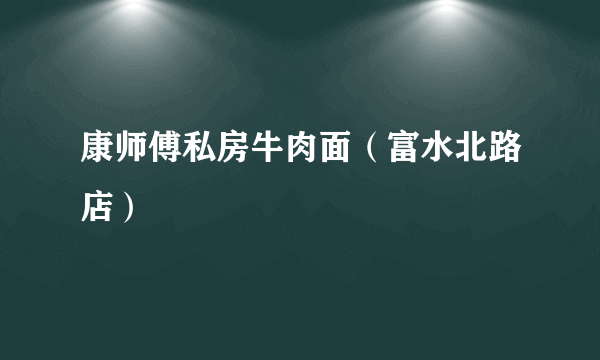 康师傅私房牛肉面（富水北路店）